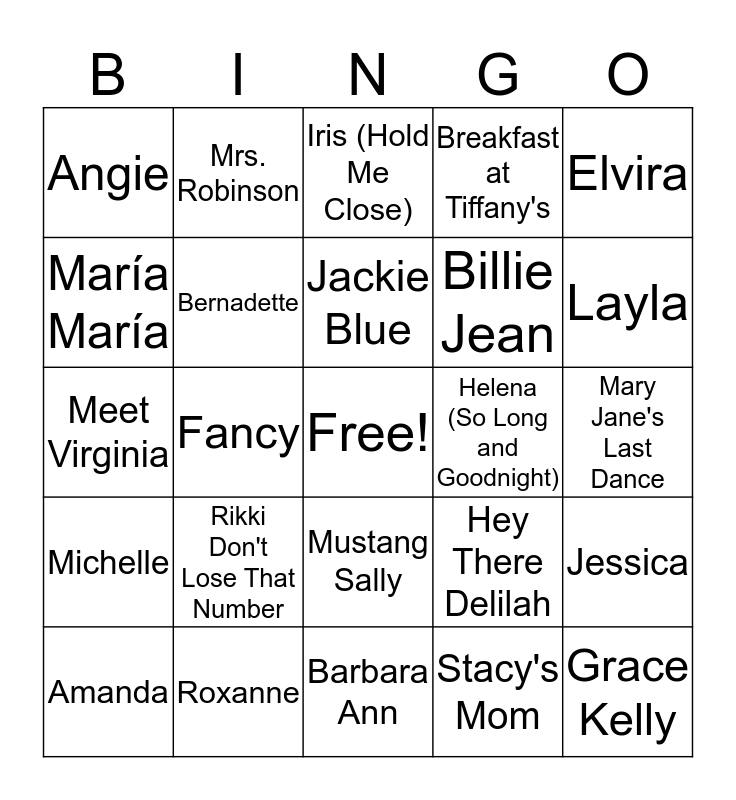 | B | I | N | G | O |
|---|---|---|---|---|
| Angie | Mrs. Robinson | Iris (Hold Me Close) | Breakfast at Tiffany's | Elvira |
| María María | Bernadette | Jackie Blue | Billie Jean | Layla |
| Meet Virginia | Fancy | Free! | Helena (So Long and Goodnight) | Mary Jane's Last Dance |
| Michelle | Rikki Don't Lose That Number | Mustang Sally | Hey There Delilah | Jessica |
| Amanda | Roxanne | Barbara Ann | Stacy's Mom | Grace Kelly |